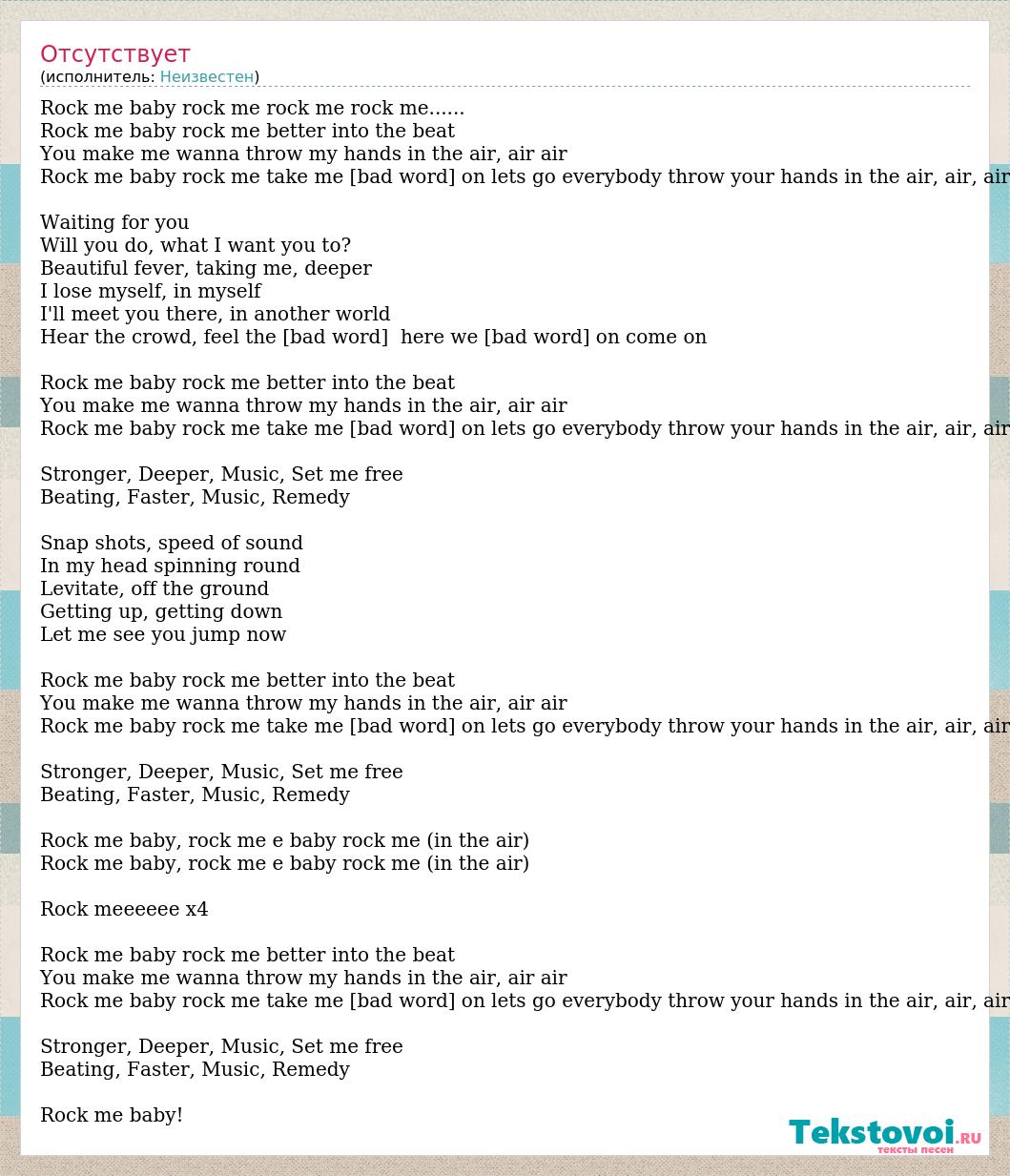 Отсутствует
(исполнитель: Неизвестен)

Rock me baby rock me rock me rock me......
Rock me baby rock me better into the beat
You make me wanna throw my hands in the air, air air
Rock me baby rock me take me [bad word] on lets go everybody throw your hands in the air, air, air

Waiting for you
Will you do, what I want you to?
Beautiful fever, taking me, deeper
I lose myself, in myself
I'll meet you there, in another world
Hear the crowd, feel the [bad word] here we [bad word] on come on

Rock me baby rock me better into the beat
You make me wanna throw my hands in the air, air air
Rock me baby rock me take me [bad word] on lets go everybody throw your hands in the air, air, air

Stronger, Deeper, Music, Set me free
Beating, Faster, Music, Remedy

Snap shots, speed of sound
In my head spinning round
Levitate, off the ground
Getting up, getting down
Let me see you jump now

Rock me baby rock me better into the beat
You make me wanna throw my hands in the air, air air
Rock me baby rock me take me [bad word] on lets go everybody throw your hands in the air, air, air

Stronger, Deeper, Music, Set me free
Beating, Faster, Music, Remedy

Rock me baby, rock me e baby rock me (in the air)
Rock me baby, rock me e baby rock me (in the air)

Rock meeeeee x4

Rock me baby rock me better into the beat
You make me wanna throw my hands in the air, air air
Rock me baby rock me take me [bad word] on lets go everybody throw your hands in the air, air, air

Stronger, Deeper, Music, Set me free
Beating, Faster, Music, Remedy

Rock me baby!

Tekstovoi.RU
тексты песен